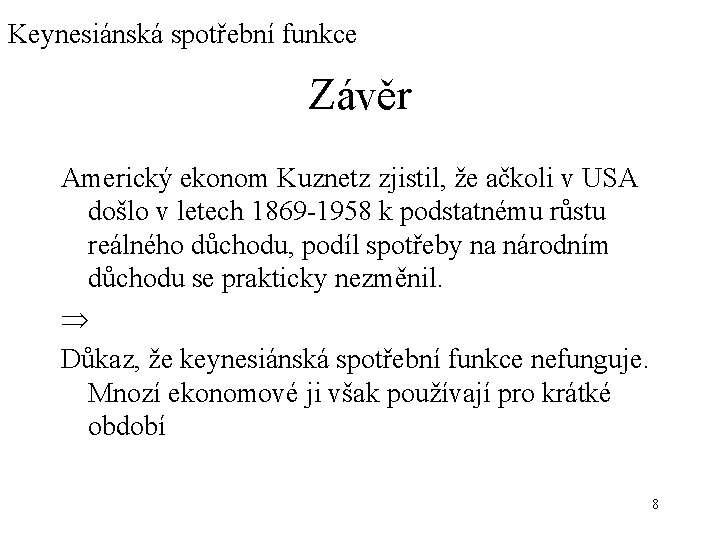 Keynesiánská spotřební funkce

Závěr

Americký ekonom Kuznetz zjistil, že ačkoli v USA došlo v letech 1869-1958 k podstatnému růstu reálného důchodu, podíl spotřeby na národním důchodu se prakticky nezměnil.

$\Rightarrow$

Důkaz, že keynesiánská spotřební funkce nefunguje. Mnozí ekonomové ji však používají pro krátké období

8